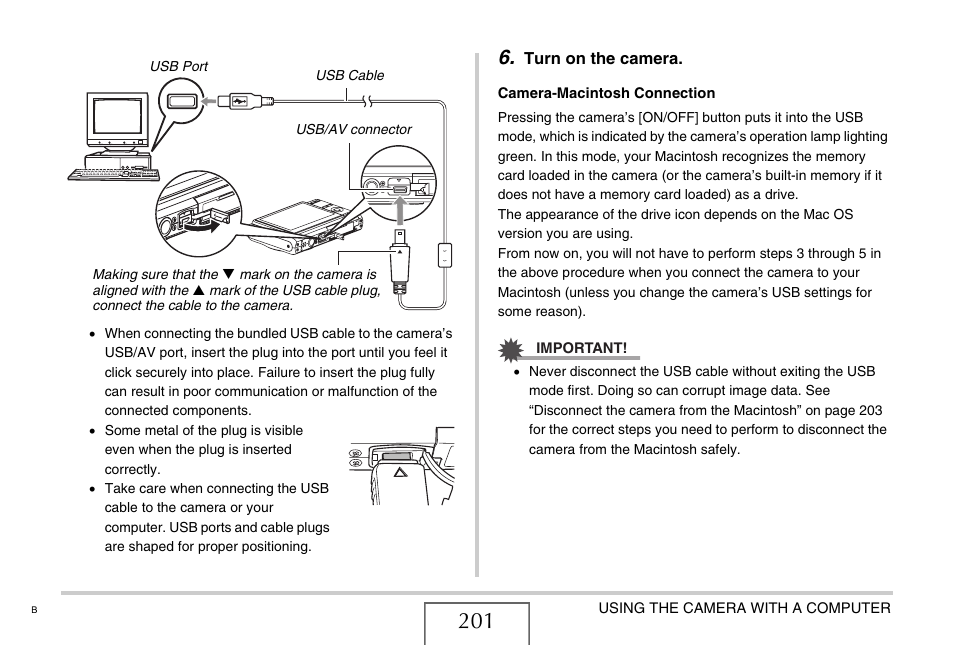 USB Port

USB Cable

USB/AV connector

Making sure that the ▼ mark on the camera is aligned with the ▲ mark of the USB cable plug, connect the cable to the camera.

• When connecting the bundled USB cable to the camera's USB/AV port, insert the plug into the port until you feel it click securely into place. Failure to insert the plug fully can result in poor communication or malfunction of the connected components.
• Some metal of the plug is visible even when the plug is inserted correctly.
• Take care when connecting the USB cable to the camera or your computer. USB ports and cable plugs are shaped for proper positioning.

6. Turn on the camera.

Camera-Macintosh Connection

Pressing the camera's [ON/OFF] button puts it into the USB mode, which is indicated by the camera's operation lamp lighting green. In this mode, your Macintosh recognizes the memory card loaded in the camera (or the camera's built-in memory if it does not have a memory card loaded) as a drive.
The appearance of the drive icon depends on the Mac OS version you are using.
From now on, you will not have to perform steps 3 through 5 in the above procedure when you connect the camera to your Macintosh (unless you change the camera's USB settings for some reason).

IMPORTANT!

• Never disconnect the USB cable without exiting the USB mode first. Doing so can corrupt image data. See "Disconnect the camera from the Macintosh" on page 203 for the correct steps you need to perform to disconnect the camera from the Macintosh safely.

B

201

USING THE CAMERA WITH A COMPUTER